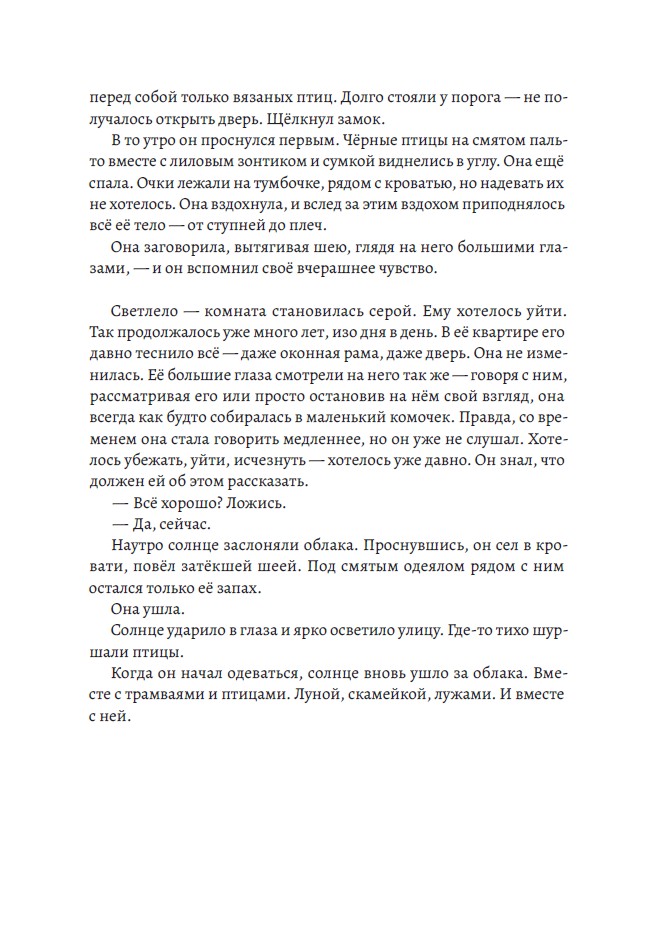 перед собой только вязаных птиц. Долго стояли у порога — не получалось открыть дверь. Щёлкнул замок.

В то утро он проснулся первым. Чёрные птицы на смятом пальто вместе с лиловым зонтиком и сумкой виднелись в углу. Она ещё спала. Очки лежали на тумбочке, рядом с кроватью, но надевать их не хотелось. Она вздохнула, и вслед за этим вздохом приподнялось всё её тело — от ступней до плеч.

Она заговорила, вытягивая шею, глядя на него большими глазами, — и он вспомнил своё вчерашнее чувство.

Светлело — комната становилась серой. Ему хотелось уйти. Так продолжалось уже много лет, изо дня в день. В её квартире его давно теснило всё — даже оконная рама, даже дверь. Она не изменилась. Её большие глаза смотрели на него так же — говоря с ним, рассматривая его или просто остановив на нём свой взгляд, она всегда как будто собиралась в маленький комочек. Правда, со временем она стала говорить медленнее, но он уже не слушал. Хотелось убежать, уйти, исчезнуть — хотелось уже давно. Он знал, что должен ей об этом рассказать.

— Всё хорошо? Ложись.

— Да, сейчас.

Наутро солнце заслоняли облака. Проснувшись, он сел в кровати, повёл затёкшей шеей. Под смятым одеялом рядом с ним остался только её запах.

Она ушла.

Солнце ударило в глаза и ярко осветило улицу. Где-то тихо шуршали птицы.

Когда он начал одеваться, солнце вновь ушло за облака. Вместе с трамваями и птицами. Луной, скамейкой, лужами. И вместе с ней.